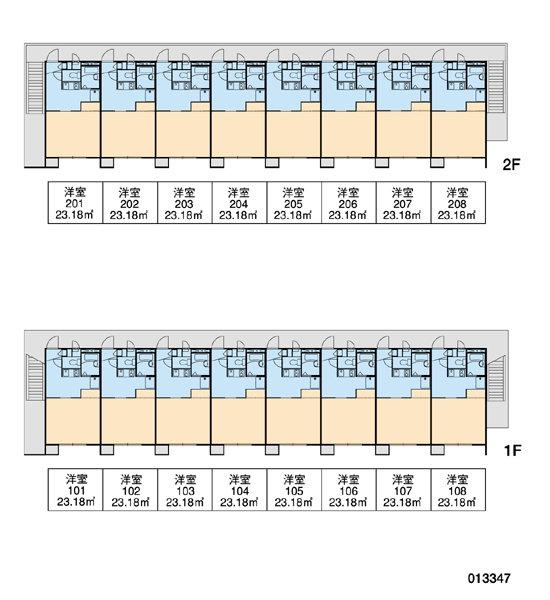 2F

| 洋室 201 23.18㎡ | 洋室 202 23.18㎡ | 洋室 203 23.18㎡ | 洋室 204 23.18㎡ | 洋室 205 23.18㎡ | 洋室 206 23.18㎡ | 洋室 207 23.18㎡ | 洋室 208 23.18㎡ |
|---|---|---|---|---|---|---|---|

1F

| 洋室 101 23.18㎡ | 洋室 102 23.18㎡ | 洋室 103 23.18㎡ | 洋室 104 23.18㎡ | 洋室 105 23.18㎡ | 洋室 106 23.18㎡ | 洋室 107 23.18㎡ | 洋室 108 23.18㎡ |
|---|---|---|---|---|---|---|---|

013347